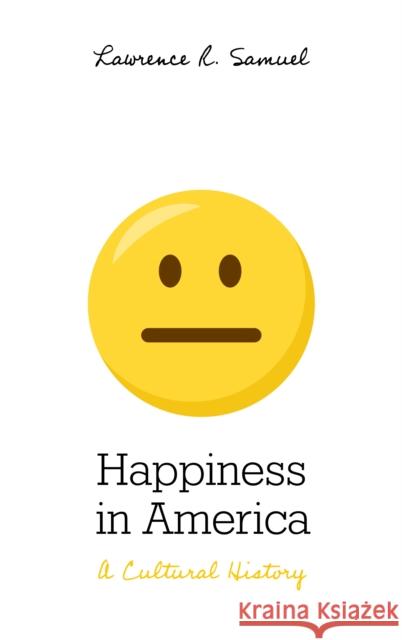 Lawrence R. Samuel

Happiness in America

A Cultural History